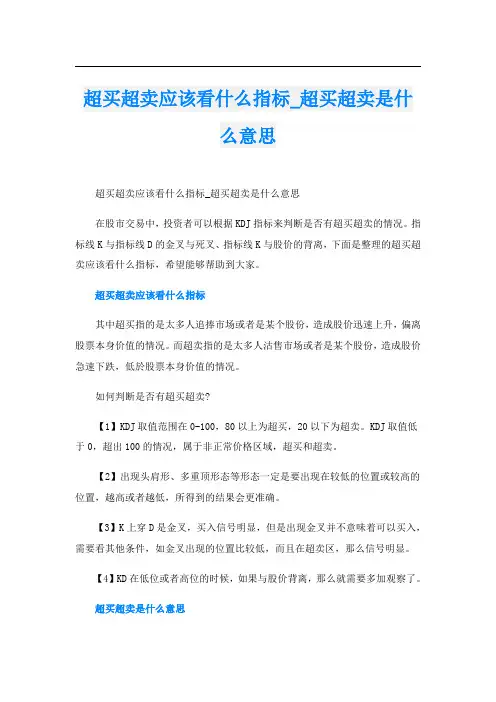 超买超卖应该看什么指标_超买超卖是什么意思

超买超卖应该看什么指标_超买超卖是什么意思

在股市交易中，投资者可以根据KDJ指标来判断是否有超买超卖的情况。指标线K与指标线D的金叉与死叉、指标线K与股价的背离，下面是整理的超买超卖应该看什么指标，希望能够帮助到大家。

超买超卖应该看什么指标

其中超买指的是太多人追捧市场或者是某个股份，造成股价迅速上升，偏离股票本身价值的情况。而超卖指的是太多人沽售市场或者是某个股份，造成股价急速下跌，低於股票本身价值的情况。

如何判断是否有超买超卖?

【1】KDJ取值范围在0-100，80以上为超买，20以下为超卖。KDJ取值低于0，超出100的情况，属于非正常价格区域，超买和超卖。

【2】出现头肩形、多重顶形态等形态一定是要出现在较低的位置或较高的位置，越高或者越低，所得到的结果会更准确。

【3】K上穿D是金叉，买入信号明显，但是出现金叉并不意味着可以买入，需要看其他条件，如金叉出现的位置比较低，而且在超卖区，那么信号明显。

【4】KD在低位或者高位的时候，如果与股价背离，那么就需要多加观察了。

超买超卖是什么意思